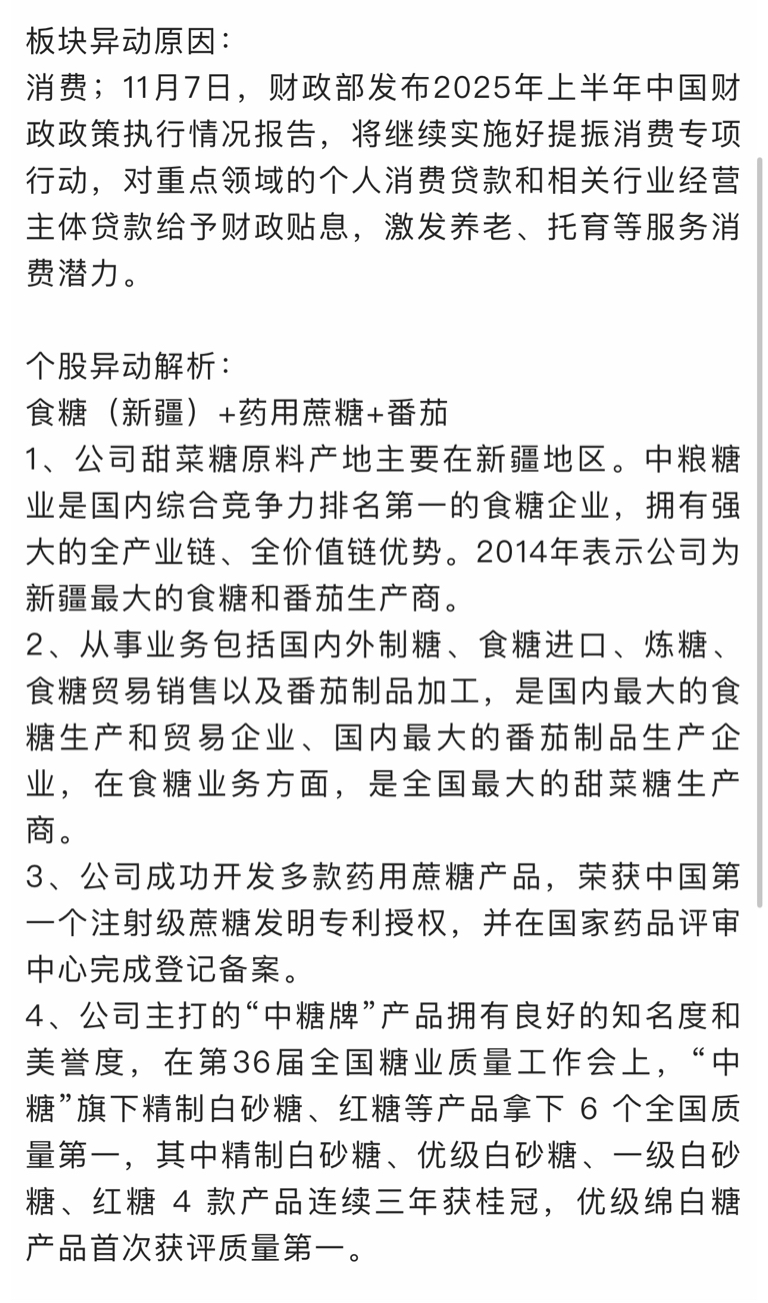 板块异动原因：
消费；11月7日，财政部发布2025年上半年中国财政政策执行情况报告，将继续实施好提振消费专项行动，对重点领域的个人消费贷款和相关行业经营主体贷款给予财政贴息，激发养老、托育等服务消费潜力。

个股异动解析：
食糖（新疆）+药用蔗糖+番茄
1、公司甜菜糖原料产地主要在新疆地区。中粮糖业是国内综合竞争力排名第一的食糖企业，拥有强大的全产业链、全价值链优势。2014年表示公司为新疆最大的食糖和番茄生产商。
2、从事业务包括国内外制糖、食糖进口、炼糖、食糖贸易销售以及番茄制品加工，是国内最大的食糖生产和贸易企业、国内最大的番茄制品生产企业，在食糖业务方面，是全国最大的甜菜糖生产商。
3、公司成功开发多款药用蔗糖产品，荣获中国第一个注射级蔗糖发明专利授权，并在国家药品评审中心完成登记备案。
4、公司主打的“中糖牌”产品拥有良好的知名度和美誉度，在第36届全国糖业质量工作会上，“中糖”旗下精制白砂糖、红糖等产品拿下 6 个全国质量第一，其中精制白砂糖、优级白砂糖、一级白砂糖、红糖 4 款产品连续三年获桂冠，优级绵白糖产品首次获评质量第一。